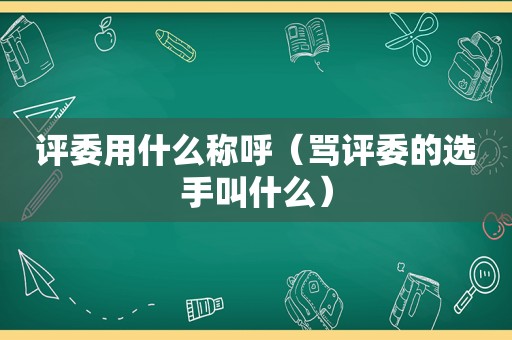 评委用什么称呼（骂评委的选手叫什么）